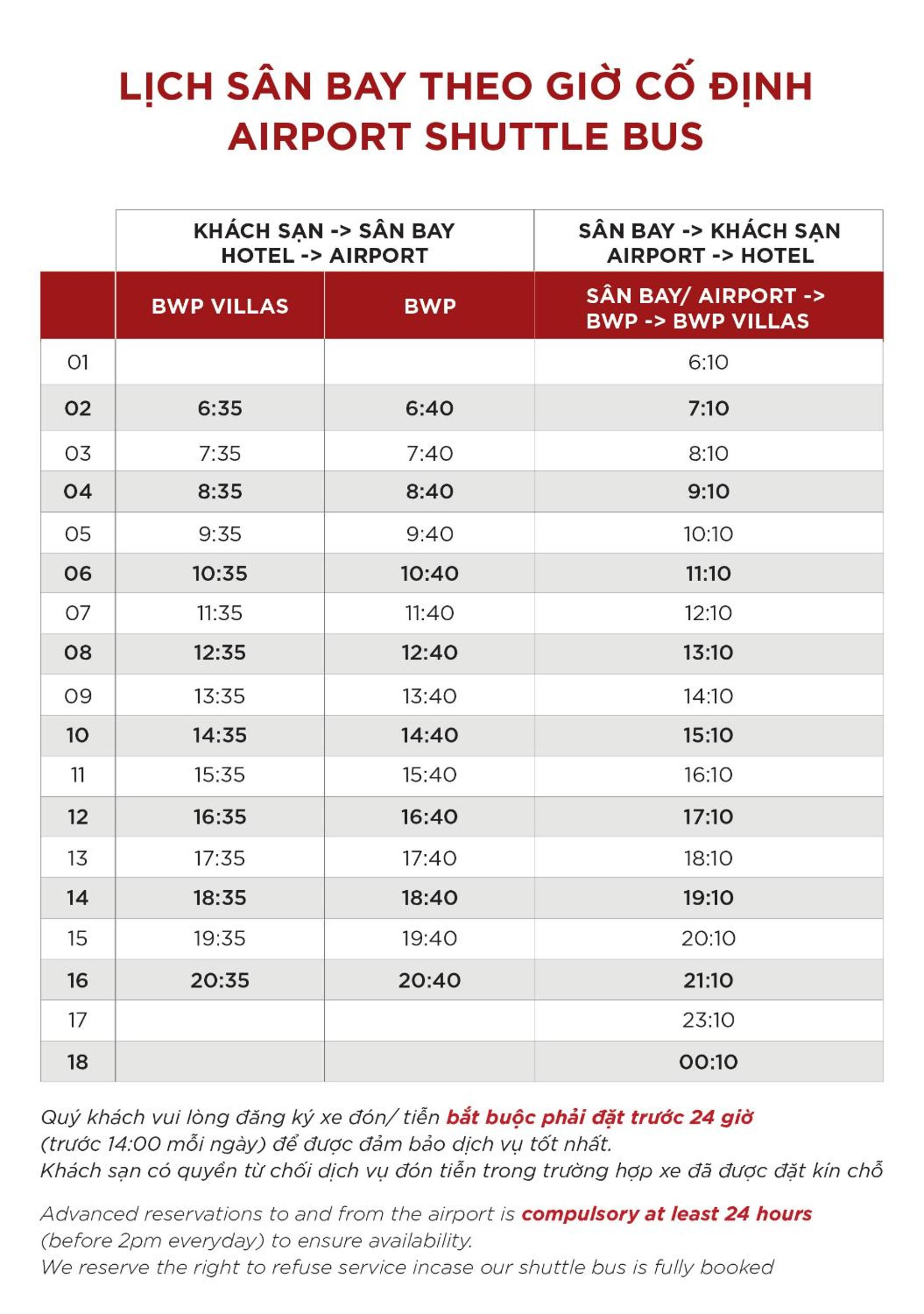 LỊCH SÂN BAY THEO GIỜ CỐ ĐỊNH
AIRPORT SHUTTLE BUS

| | KHÁCH SẠN -> SÂN BAY HOTEL -> AIRPORT | | SÂN BAY -> KHÁCH SẠN AIRPORT -> HOTEL |
|---|---|---|---|
| | BWP VILLAS | BWP | SÂN BAY/ AIRPORT -> BWP -> BWP VILLAS |
| 01 | | | 6:10 |
| 02 | 6:35 | 6:40 | 7:10 |
| 03 | 7:35 | 7:40 | 8:10 |
| 04 | 8:35 | 8:40 | 9:10 |
| 05 | 9:35 | 9:40 | 10:10 |
| 06 | 10:35 | 10:40 | 11:10 |
| 07 | 11:35 | 11:40 | 12:10 |
| 08 | 12:35 | 12:40 | 13:10 |
| 09 | 13:35 | 13:40 | 14:10 |
| 10 | 14:35 | 14:40 | 15:10 |
| 11 | 15:35 | 15:40 | 16:10 |
| 12 | 16:35 | 16:40 | 17:10 |
| 13 | 17:35 | 17:40 | 18:10 |
| 14 | 18:35 | 18:40 | 19:10 |
| 15 | 19:35 | 19:40 | 20:10 |
| 16 | 20:35 | 20:40 | 21:10 |
| 17 | | | 23:10 |
| 18 | | | 00:10 |

Quý khách vui lòng đăng ký xe đón/ tiễn bắt buộc phải đặt trước 24 giờ (trước 14:00 mỗi ngày) để được đảm bảo dịch vụ tốt nhất.
Khách sạn có quyền từ chối dịch vụ đón tiễn trong trường hợp xe đã được đặt kín chỗ

Advanced reservations to and from the airport is compulsory at least 24 hours (before 2pm everyday) to ensure availability.
We reserve the right to refuse service incase our shuttle bus is fully booked